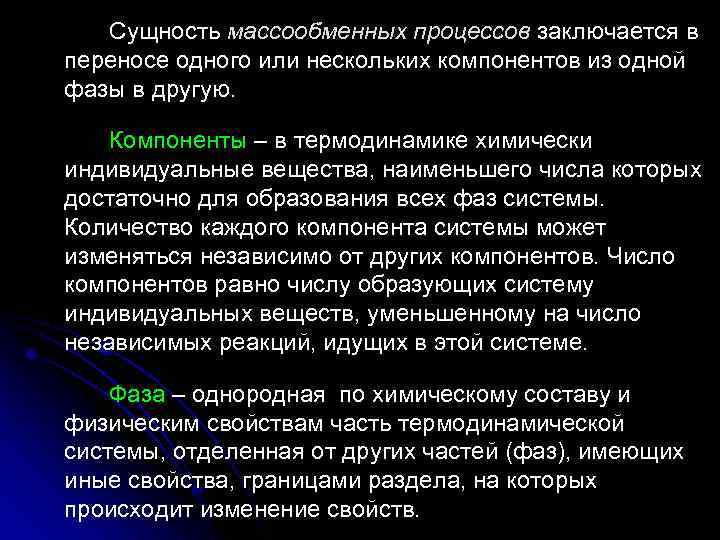 Сущность массообменных процессов заключается в переносе одного или нескольких компонентов из одной фазы в другую.

Компоненты – в термодинамике химически индивидуальные вещества, наименьшего числа которых достаточно для образования всех фаз системы. Количество каждого компонента системы может изменяться независимо от других компонентов. Число компонентов равно числу образующих систему индивидуальных веществ, уменьшенному на число независимых реакций, идущих в этой системе.

Фаза – однородная по химическому составу и физическим свойствам часть термодинамической системы, отделенная от других частей (фаз), имеющих иные свойства, границами раздела, на которых происходит изменение свойств.